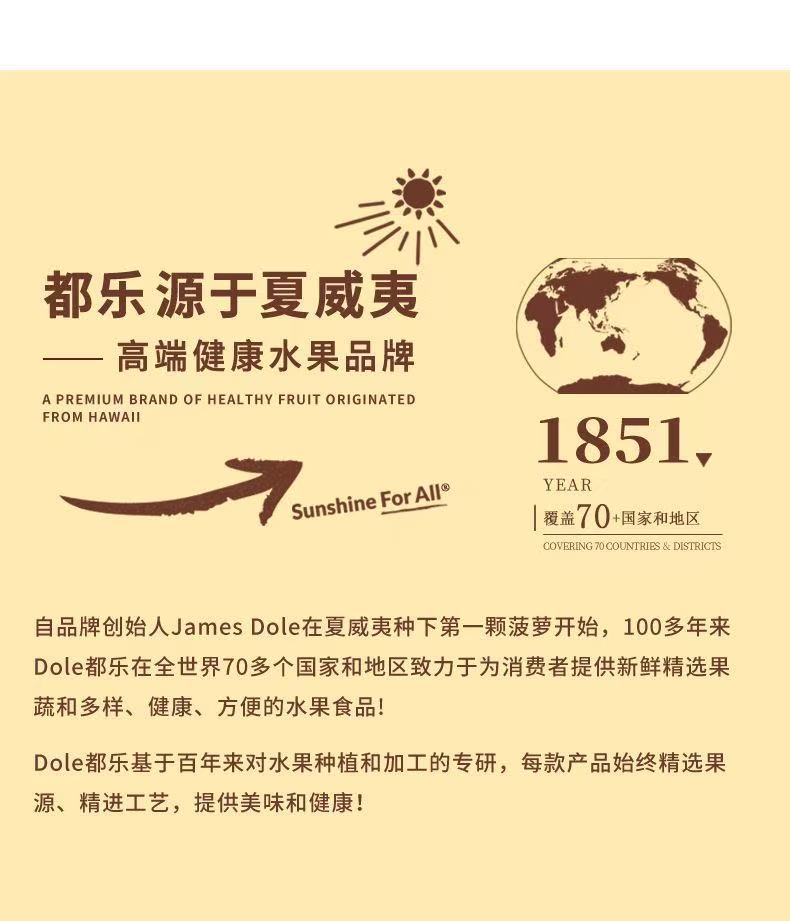 都乐 源于夏威夷

—— 高端健康水果品牌

A PREMIUM BRAND OF HEALTHY FRUIT ORIGINATED FROM HAWAII

Sunshine For All®

1851

YEAR

覆盖70+国家和地区

COVERING 70 COUNTRIES & DISTRICTS

自品牌创始人James Dole在夏威夷种下第一颗菠萝开始，100多年来Dole都乐在全世界70多个国家和地区致力于为消费者提供新鲜精选果蔬和多样、健康、方便的水果食品！

Dole都乐基于百年来对水果种植和加工的专研，每款产品始终精选果源、精进工艺，提供美味和健康！